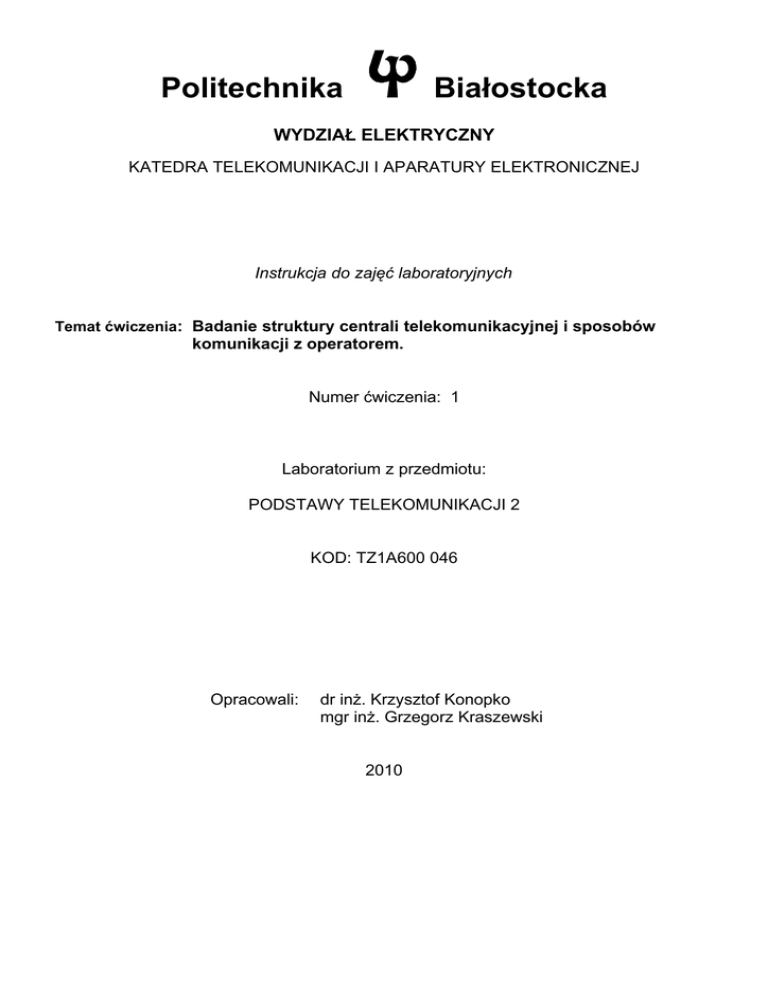 Politechnika Białostocka

WYDZIAŁ ELEKTRYCZNY

KATEDRA TELEKOMUNIKACJI I APARATURY ELEKTRONICZNEJ

Instrukcja do zajęć laboratoryjnych

Temat ćwiczenia: Badanie struktury centrali telekomunikacyjnej i sposobów komunikacji z operatorem.

Numer ćwiczenia: 1

Laboratorium z przedmiotu:

PODSTAWY TELEKOMUNIKACJI 2

KOD: TZ1A600 046

Opracowali: dr inż. Krzysztof Konopko
mgr inż. Grzegorz Kraszewski

2010